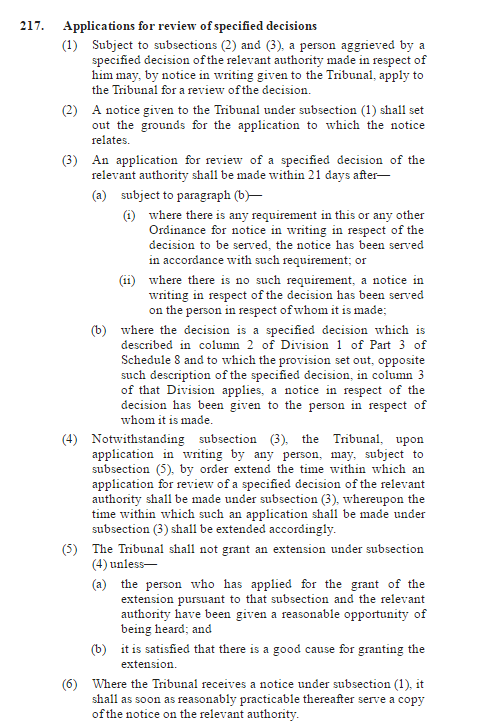 217. Applications for review of specified decisions

(1) Subject to subsections (2) and (3), a person aggrieved by a specified decision of the relevant authority made in respect of him may, by notice in writing given to the Tribunal, apply to the Tribunal for a review of the decision.

(2) A notice given to the Tribunal under subsection (1) shall set out the grounds for the application to which the notice relates.

(3) An application for review of a specified decision of the relevant authority shall be made within 21 days after—

(a) subject to paragraph (b)—

(i) where there is any requirement in this or any other Ordinance for notice in writing in respect of the decision to be served, the notice has been served in accordance with such requirement; or

(ii) where there is no such requirement, a notice in writing in respect of the decision has been served on the person in respect of whom it is made;

(b) where the decision is a specified decision which is described in column 2 of Division 1 of Part 3 of Schedule 8 and to which the provision set out, opposite such description of the specified decision, in column 3 of that Division applies, a notice in respect of the decision has been given to the person in respect of whom it is made.

(4) Notwithstanding subsection (3), the Tribunal, upon application in writing by any person, may, subject to subsection (5), by order extend the time within which an application for review of a specified decision of the relevant authority shall be made under subsection (3), whereupon the time within which such an application shall be made under subsection (3) shall be extended accordingly.

(5) The Tribunal shall not grant an extension under subsection (4) unless—

(a) the person who has applied for the grant of the extension pursuant to that subsection and the relevant authority have been given a reasonable opportunity of being heard; and

(b) it is satisfied that there is a good cause for granting the extension.

(6) Where the Tribunal receives a notice under subsection (1), it shall as soon as reasonably practicable thereafter serve a copy of the notice on the relevant authority.